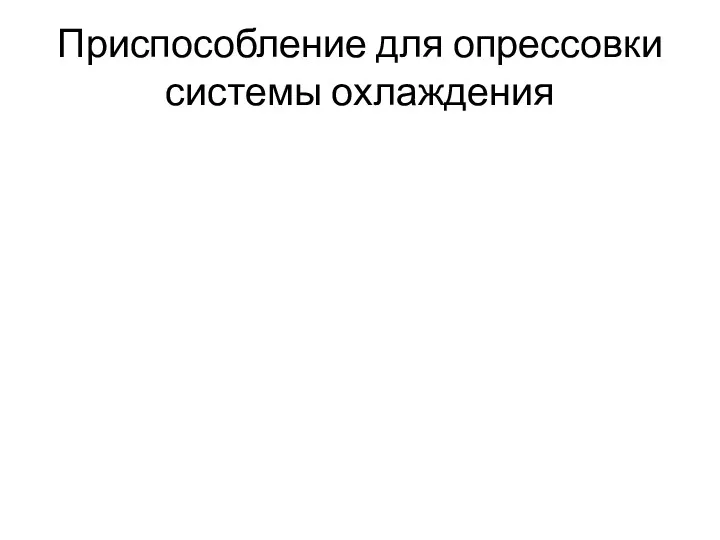 Приспособление для опрессовки системы охлаждения